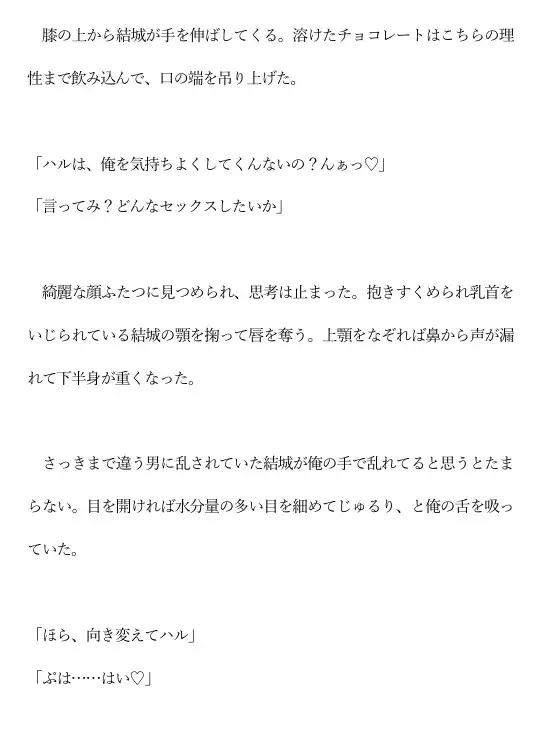 膝の上から結城が手を伸ばしてくる。溶けたチョコレートはこちらの理性まで飲み込んで、口の端を吊り上げた。

「ハルは、俺を気持ちよくしてくんないの？んぁっ♡」
「言ってみ？どんなセックスしたいか」

綺麗な顔ふたつに見つめられ、思考は止まった。抱きすくめられ乳首をいじられている結城の顎を掬って唇を奪う。上顎をなぞれば鼻から声が漏れて下半身が重くなった。

さっきまで違う男に乱されていた結城が俺の手で乱れてると思うとたまらない。目を開ければ水分量の多い目を細めてじゅるり、と俺の舌を吸っていた。

「ほら、向き変えてハル」
「ぷは……はい♡」